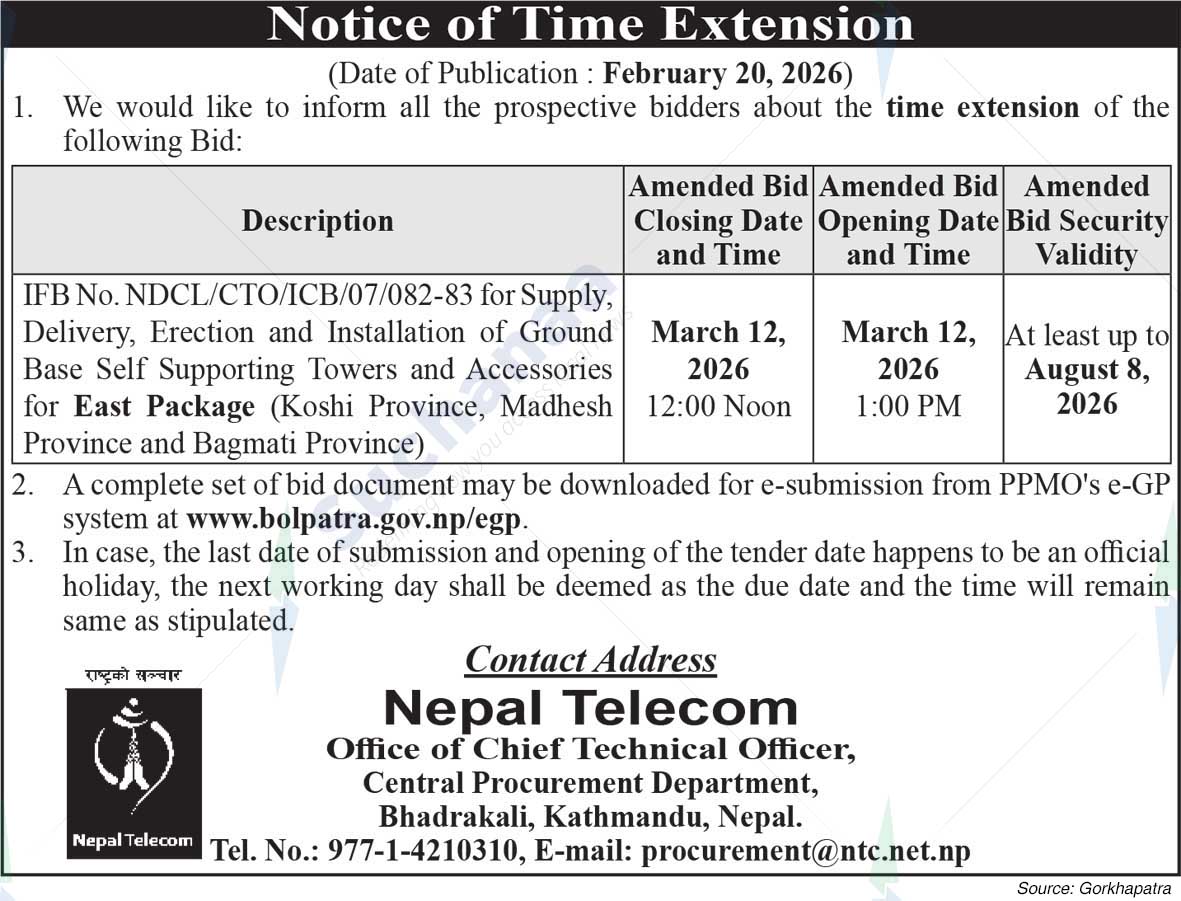 Notice of Time Extension

(Date of Publication : February 20, 2026)

1. We would like to inform all the prospective bidders about the time extension of the following Bid:

| Description | Amended Bid Closing Date and Time | Amended Bid Opening Date and Time | Amended Bid Security Validity |
|---|---|---|---|
| IFB No. NDCL/CTO/ICB/07/082-83 for Supply, Delivery, Erection and Installation of Ground Base Self Supporting Towers and Accessories for East Package (Koshi Province, Madhesh Province and Bagmati Province) | March 12, 2026 12:00 Noon | March 12, 2026 1:00 PM | At least up to August 8, 2026 |

2. A complete set of bid document may be downloaded for e-submission from PPMO's e-GP system at www.bolpatra.gov.np/egp.

3. In case, the last date of submission and opening of the tender date happens to be an official holiday, the next working day shall be deemed as the due date and the time will remain same as stipulated.

Contact Address

राष्ट्रको सञ्चार

Nepal Telecom

Nepal Telecom
Office of Chief Technical Officer,
Central Procurement Department,
Bhadrakali, Kathmandu, Nepal.
Tel. No.: 977-1-4210310, E-mail: procurement@ntc.net.np

Source: Gorkhapatra